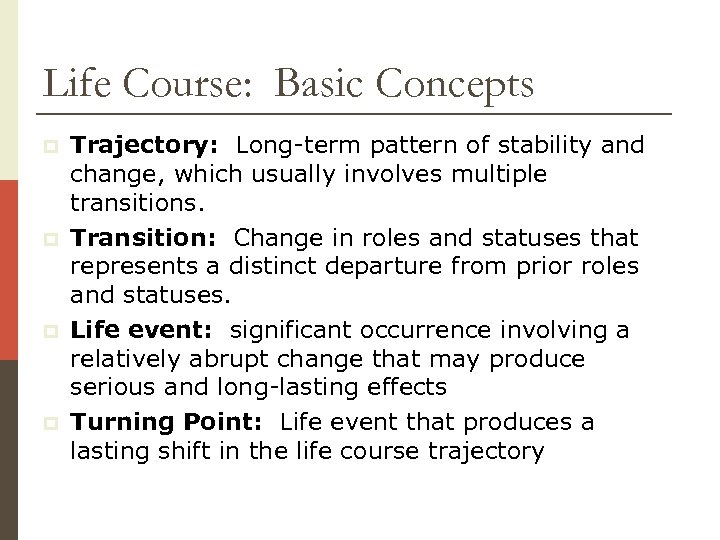 Life Course: Basic Concepts

- **Trajectory:** Long-term pattern of stability and change, which usually involves multiple transitions.
- **Transition:** Change in roles and statuses that represents a distinct departure from prior roles and statuses.
- **Life event:** significant occurrence involving a relatively abrupt change that may produce serious and long-lasting effects
- **Turning Point:** Life event that produces a lasting shift in the life course trajectory